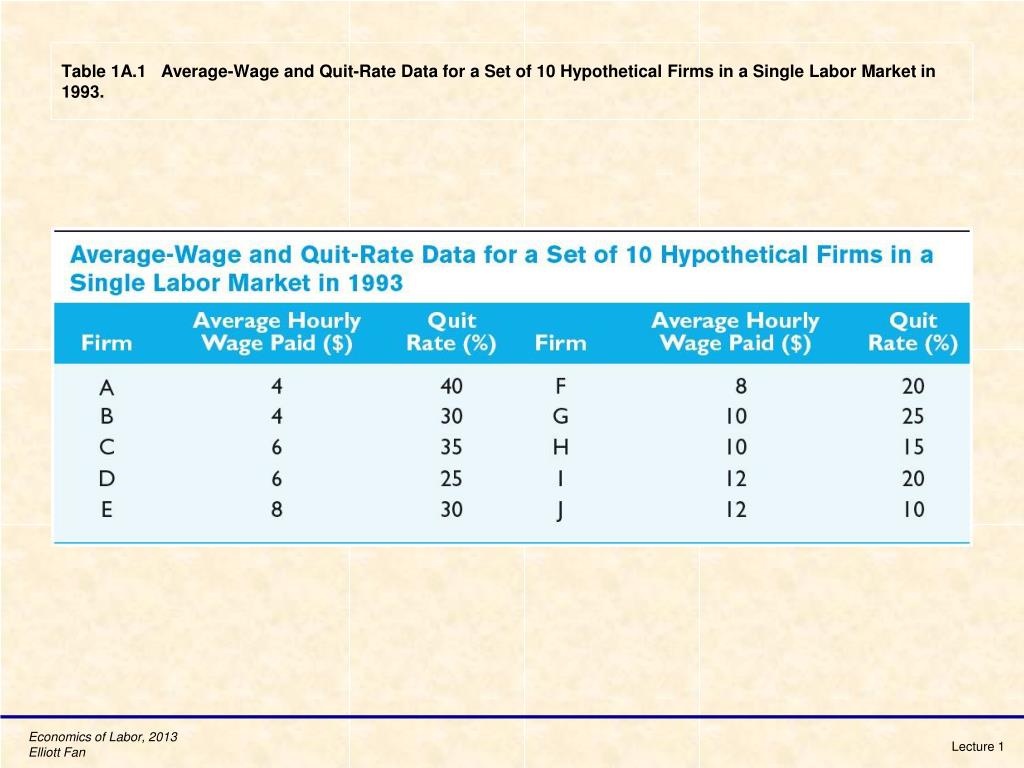 Table 1A.1 Average-Wage and Quit-Rate Data for a Set of 10 Hypothetical Firms in a Single Labor Market in 1993.

Average-Wage and Quit-Rate Data for a Set of 10 Hypothetical Firms in a Single Labor Market in 1993

| Firm | Average Hourly Wage Paid ($) | Quit Rate (%) | Firm | Average Hourly Wage Paid ($) | Quit Rate (%) |
|---|---|---|---|---|---|
| A | 4 | 40 | F | 8 | 20 |
| B | 4 | 30 | G | 10 | 25 |
| C | 6 | 35 | H | 10 | 15 |
| D | 6 | 25 | I | 12 | 20 |
| E | 8 | 30 | J | 12 | 10 |

Economics of Labor, 2013
Elliott Fan

Lecture 1